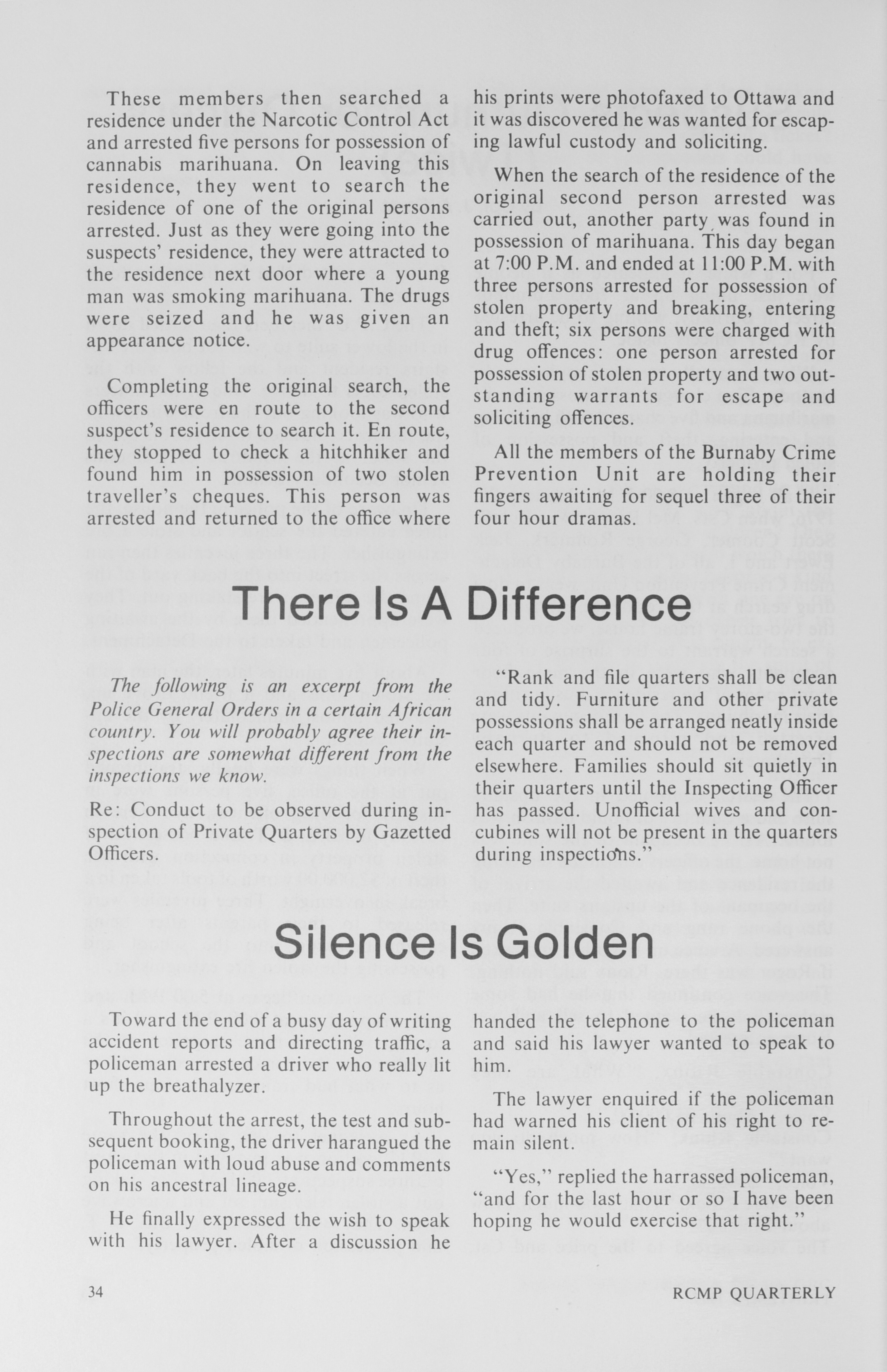 These members then searched a residence under the Narcotic Control Act and arrested five persons for possession of cannabis marihuana. On leaving this residence, they went to search the residence of one of the original persons arrested. Just as they were going into the suspects' residence, they were attracted to the residence next door where a young man was smoking marihuana. The drugs were seized and he was given an appearance notice.

Completing the original search, the officers were en route to the second suspect's residence to search it. En route, they stopped to check a hitchhiker and found him in possession of two stolen traveller's cheques. This person was arrested and returned to the office where his prints were photofaxed to Ottawa and it was discovered he was wanted for escaping lawful custody and soliciting.

When the search of the residence of the original second person arrested was carried out, another party was found in possession of marihuana. This day began at 7:00 P.M. and ended at 11:00 P.M. with three persons arrested for possession of stolen property and breaking, entering and theft; six persons were charged with drug offences: one person arrested for possession of stolen property and two outstanding warrants for escape and soliciting offences.

All the members of the Burnaby Crime Prevention Unit are holding their fingers awaiting for sequel three of their four hour dramas.

There Is A Difference

The following is an excerpt from the Police General Orders in a certain African country. You will probably agree their inspections are somewhat different from the inspections we know.

Re: Conduct to be observed during inspection of Private Quarters by Gazetted Officers.

"Rank and file quarters shall be clean and tidy. Furniture and other private possessions shall be arranged neatly inside each quarter and should not be removed elsewhere. Families should sit quietly in their quarters until the Inspecting Officer has passed. Unofficial wives and concubines will not be present in the quarters during inspections."

Silence Is Golden

Toward the end of a busy day of writing accident reports and directing traffic, a policeman arrested a driver who really lit up the breathalyzer.

Throughout the arrest, the test and subsequent booking, the driver harangued the policeman with loud abuse and comments on his ancestral lineage.

He finally expressed the wish to speak with his lawyer. After a discussion he handed the telephone to the policeman and said his lawyer wanted to speak to him.

The lawyer enquired if the policeman had warned his client of his right to remain silent.

"Yes," replied the harrassed policeman, "and for the last hour or so I have been hoping he would exercise that right."

34

RCMP QUARTERLY